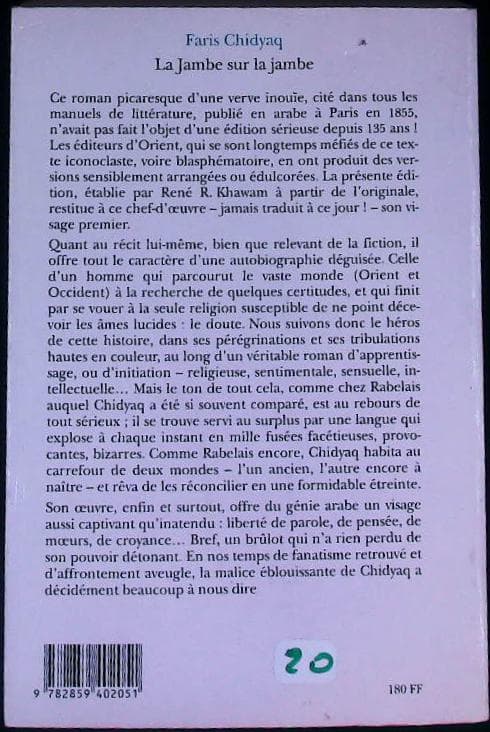 Faris Chidyaq

La Jambe sur la jambe

Ce roman picaresque d'une verve inouïe, cité dans tous les manuels de littérature, publié en arabe à Paris en 1855, n'avait pas fait l'objet d'une édition sérieuse depuis 135 ans ! Les éditeurs d'Orient, qui se sont longtemps méfiés de ce texte iconoclaste, voire blasphématoire, en ont produit des versions sensiblement arrangées ou édulcorées. La présente édition, établie par René R. Khawam à partir de l'originale, restitue à ce chef-d'œuvre – jamais traduit à ce jour ! – son visage premier.

Quant au récit lui-même, bien que relevant de la fiction, il offre tout le caractère d'une autobiographie déguisée. Celle d'un homme qui parcourut le vaste monde (Orient et Occident) à la recherche de quelques certitudes, et qui finit par se vouer à la seule religion susceptible de ne point décevoir les âmes lucides : le doute. Nous suivons donc le héros de cette histoire, dans ses pérégrinations et ses tribulations hautes en couleur, au long d'un véritable roman d'apprentissage, ou d'initiation – religieuse, sentimentale, sensuelle, intellectuelle… Mais le ton de tout cela, comme chez Rabelais auquel Chidyaq a été si souvent comparé, est au rebours de tout sérieux ; il se trouve servi au surplus par une langue qui explose à chaque instant en mille fusées facétieuses, provocantes, bizarres. Comme Rabelais encore, Chidyaq habita au carrefour de deux mondes – l'un ancien, l'autre encore à naître – et rêva de les réconcilier en une formidable étreinte.

Son œuvre, enfin et surtout, offre du génie arabe un visage aussi captivant qu'inatendu : liberté de parole, de pensée, de mœurs, de croyance… Bref, un brûlot qui n'a rien perdu de son pouvoir détonant. En nos temps de fanatisme retrouvé et d'affrontement aveugle, la malice éblouissante de Chidyaq a décidément beaucoup à nous dire

9 782859 402051

20

180 FF